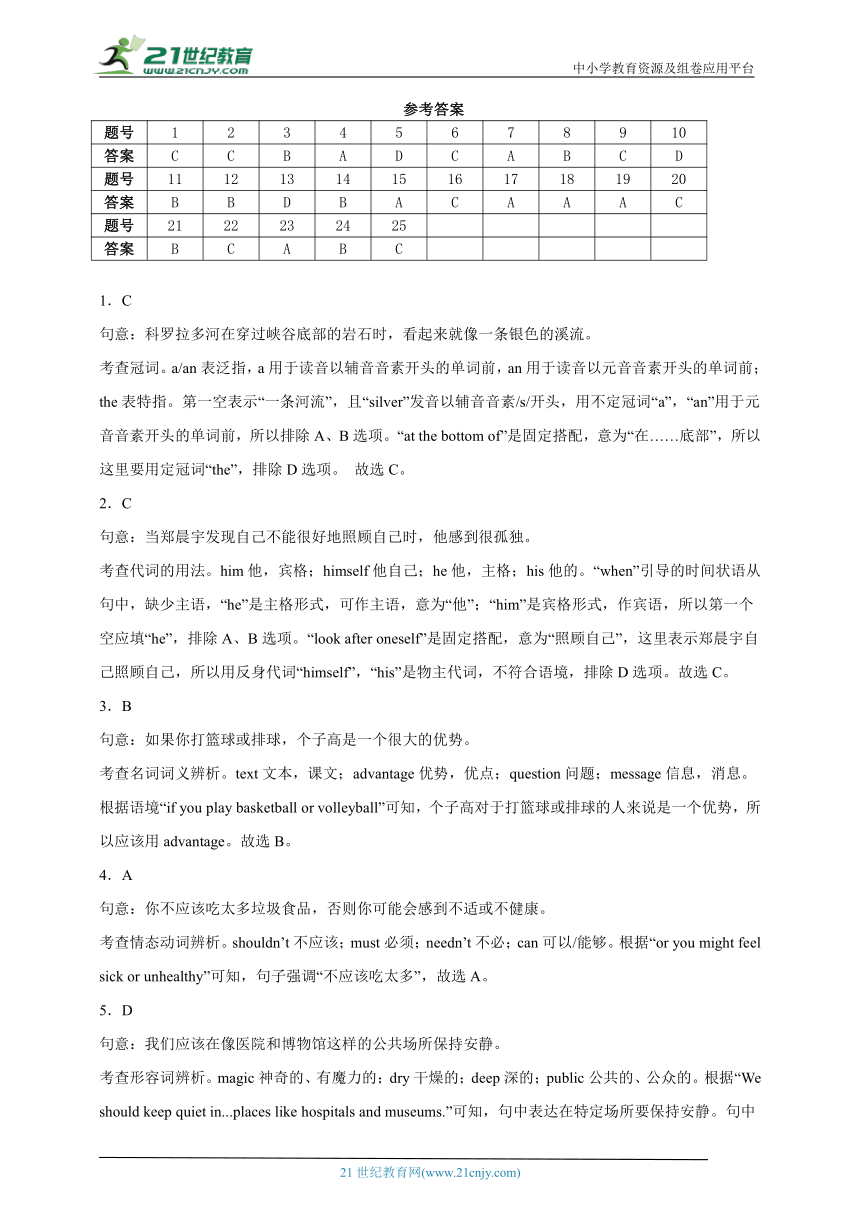 21世纪教育
www.21cnjy.com
中小学教育资源及组卷应用平台

参考答案

| 题号 | 1 | 2 | 3 | 4 | 5 | 6 | 7 | 8 | 9 | 10 |
|---|---|---|---|---|---|---|---|---|---|---|
| 答案 | C | C | B | A | D | C | A | B | C | D |
| 题号 | 11 | 12 | 13 | 14 | 15 | 16 | 17 | 18 | 19 | 20 |
| 答案 | B | B | D | B | A | C | A | A | A | C |
| 题号 | 21 | 22 | 23 | 24 | 25 | | | | | |
| 答案 | B | C | A | B | C | | | | | |

1．C

句意：科罗拉多河在穿过峡谷底部的岩石时，看起来就像一条银色的溪流。

考查冠词。a/an 表泛指，a 用于读音以辅音音素开头的单词前，an 用于读音以元音音素开头的单词前；the 表特指。第一空表示“一条河流”，且“silver”发音以辅音音素/s/开头，用不定冠词“a”，“an”用于元音音素开头的单词前，所以排除 A、B 选项。“at the bottom of”是固定搭配，意为“在……底部”，所以这里要用定冠词“the”，排除 D 选项。 故选 C。

2．C

句意：当郑晨宇发现自己不能很好地照顾自己时，他感到很孤独。

考查代词的用法。him 他，宾格；himself 他自己；he 他，主格；his 他的。“when”引导的时间状语从句中，缺少主语，“he”是主格形式，可作主语，意为“他”；“him”是宾格形式，作宾语，所以第一个空应填“he”，排除 A、B 选项。“look after oneself”是固定搭配，意为“照顾自己”，这里表示郑晨宇自己照顾自己，所以用反身代词“himself”，“his”是物主代词，不符合语境，排除 D 选项。故选 C。

3．B

句意：如果你打篮球或排球，个子高是一个很大的优势。

考查名词词义辨析。text 文本，课文；advantage 优势，优点；question 问题；message 信息，消息。根据语境“if you play basketball or volleyball”可知，个子高对于打篮球或排球的人来说是一个优势，所以应该用 advantage。故选 B。

4．A

句意：你不应该吃太多垃圾食品，否则你可能会感到不适或不健康。

考查情态动词辨析。shouldn’t 不应该；must 必须；needn’t 不必；can 可以/能够。根据“or you might feel sick or unhealthy”可知，句子强调“不应该吃太多”，故选 A。

5．D

句意：我们应该在像医院和博物馆这样的公共场所保持安静。

考查形容词辨析。magic 神奇的、有魔力的；dry 干燥的；deep 深的；public 公共的、公众的。根据“We should keep quiet in...places like hospitals and museums.”可知，句中表达在特定场所要保持安静。句中

21 世纪教育网(www.21cnjy.com)